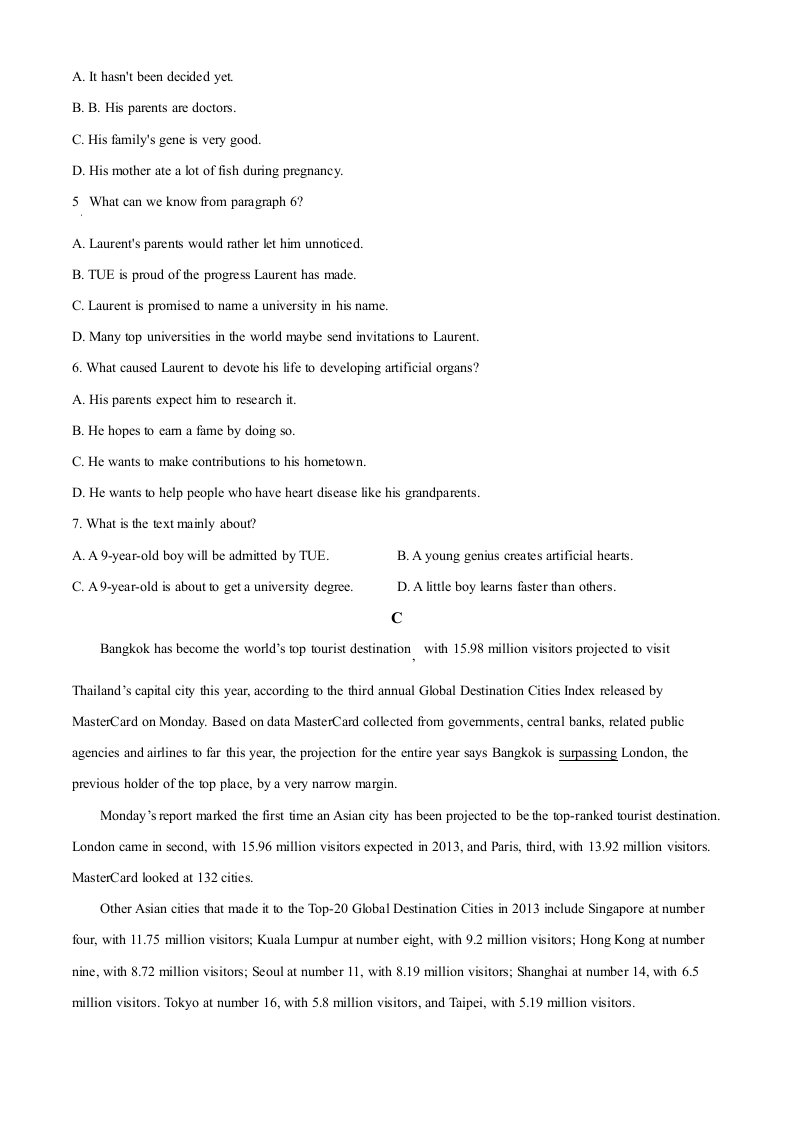 A. It hasn't been decided yet.

B. B. His parents are doctors.

C. His family's gene is very good.

D. His mother ate a lot of fish during pregnancy.

5 What can we know from paragraph 6?

A. Laurent's parents would rather let him unnoticed.

B. TUE is proud of the progress Laurent has made.

C. Laurent is promised to name a university in his name.

D. Many top universities in the world maybe send invitations to Laurent.

6. What caused Laurent to devote his life to developing artificial organs?

A. His parents expect him to research it.

B. He hopes to earn a fame by doing so.

C. He wants to make contributions to his hometown.

D. He wants to help people who have heart disease like his grandparents.

7. What is the text mainly about?

A. A 9-year-old boy will be admitted by TUE. B. A young genius creates artificial hearts.

C. A 9-year-old is about to get a university degree. D. A little boy learns faster than others.

C

Bangkok has become the world's top tourist destination, with 15.98 million visitors projected to visit Thailand's capital city this year, according to the third annual Global Destination Cities Index released by MasterCard on Monday. Based on data MasterCard collected from governments, central banks, related public agencies and airlines to far this year, the projection for the entire year says Bangkok is surpassing London, the previous holder of the top place, by a very narrow margin.

Monday's report marked the first time an Asian city has been projected to be the top-ranked tourist destination. London came in second, with 15.96 million visitors expected in 2013, and Paris, third, with 13.92 million visitors. MasterCard looked at 132 cities.

Other Asian cities that made it to the Top-20 Global Destination Cities in 2013 include Singapore at number four, with 11.75 million visitors; Kuala Lumpur at number eight, with 9.2 million visitors; Hong Kong at number nine, with 8.72 million visitors; Seoul at number 11, with 8.19 million visitors; Shanghai at number 14, with 6.5 million visitors. Tokyo at number 16, with 5.8 million visitors, and Taipei, with 5.19 million visitors.